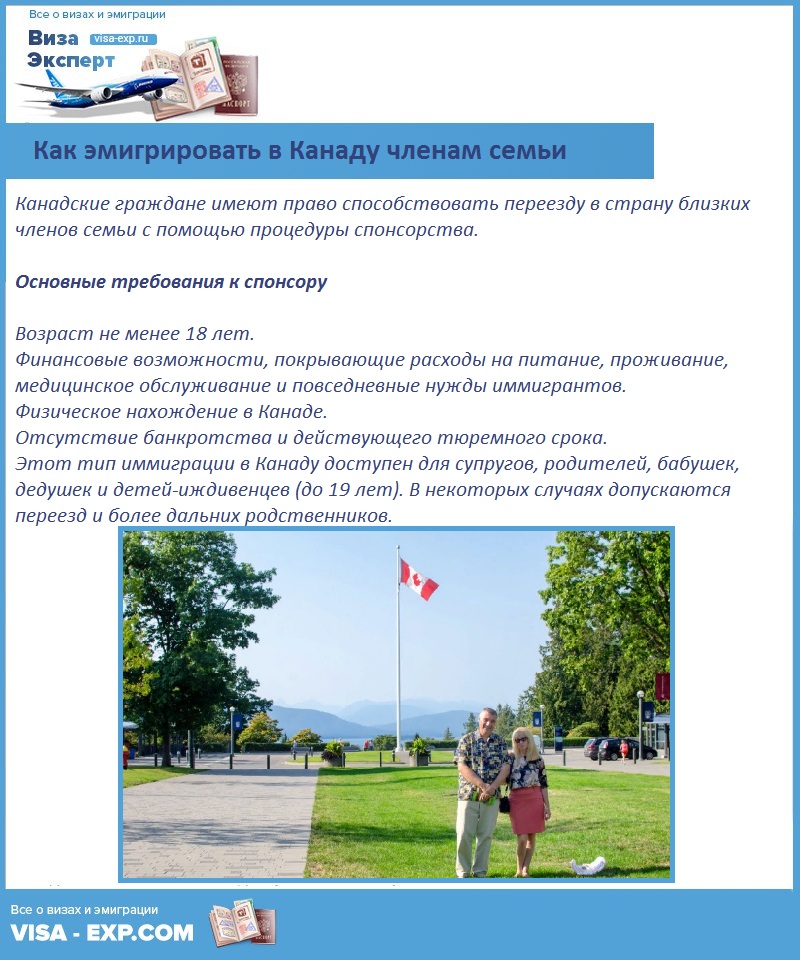 Все о визах и эмиграции

Виза Эксперт visa-exp.ru

ПАСПОРТ

Как эмигрировать в Канаду членам семьи

Канадские граждане имеют право способствовать переезду в страну близких членов семьи с помощью процедуры спонсорства.

Основные требования к спонсору

Возраст не менее 18 лет.
Финансовые возможности, покрывающие расходы на питание, проживание, медицинское обслуживание и повседневные нужды иммигрантов.
Физическое нахождение в Канаде.
Отсутствие банкротства и действующего тюремного срока.
Этот тип иммиграции в Канаду доступен для супругов, родителей, бабушек, дедушек и детей-иждивенцев (до 19 лет). В некоторых случаях допускаются переезд и более дальних родственников.

Все о визах и эмиграции
VISA - EXP.COM